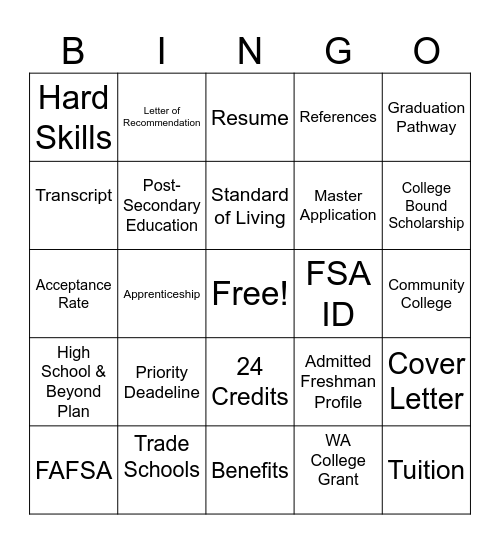 | B | I | N | G | O |
|---|---|---|---|---|
| Hard Skills | Letter of Recommendation | Resume | References | Graduation Pathway |
| Transcript | Post-Secondary Education | Standard of Living | Master Application | College Bound Scholarship |
| Acceptance Rate | Apprenticeship | Free! | FSA ID | Community College |
| High School & Beyond Plan | Priority Deadeline | 24 Credits | Admitted Freshman Profile | Cover Letter |
| FAFSA | Trade Schools | Benefits | WA College Grant | Tuition |